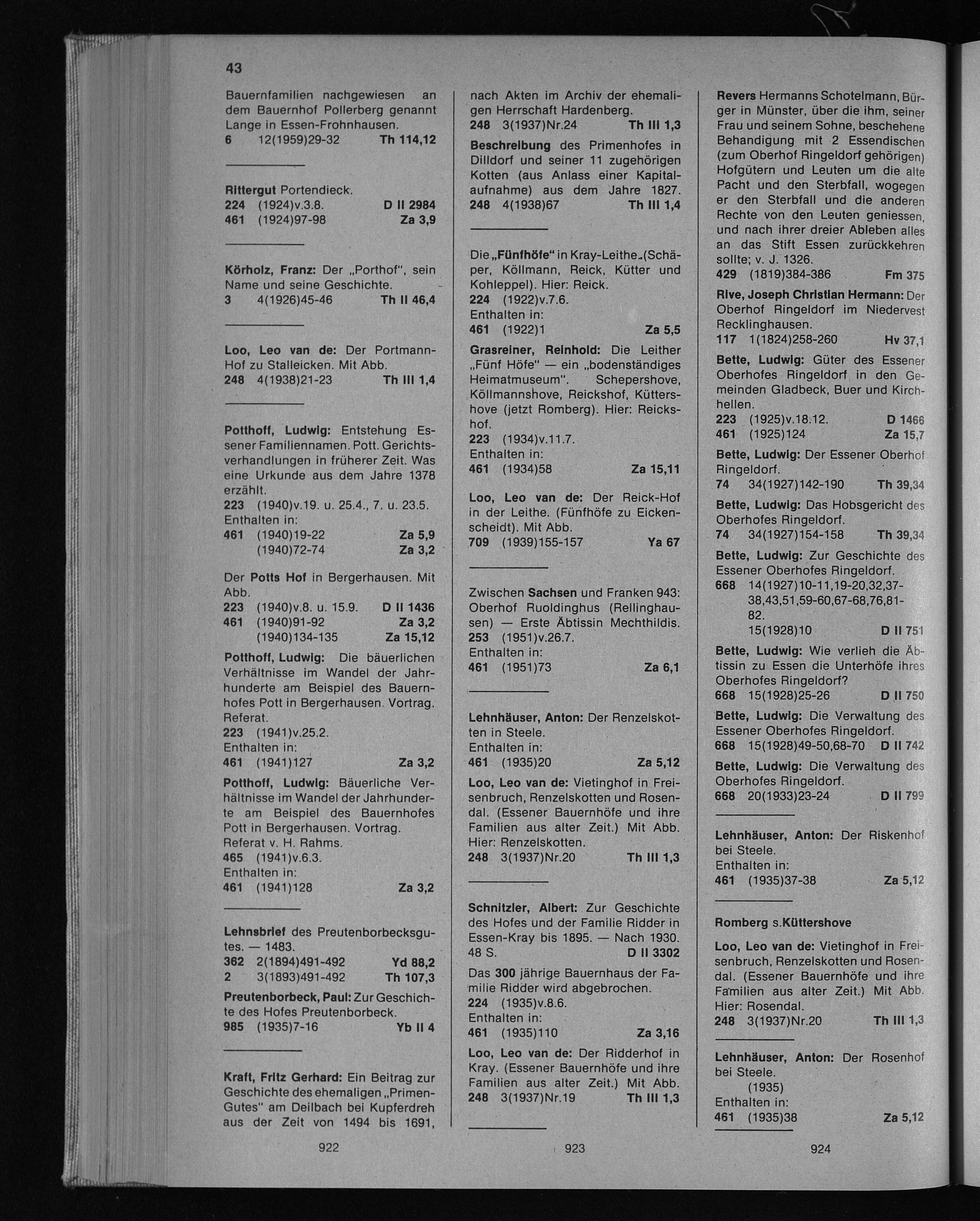 43

Bauernfamilien nachgewiesen an dem Bauernhof Pollerberg genannt Lange in Essen-Frohnhausen.
6 12(1959)29-32 Th 114,12

Rittergut Portendieck.
224 (1924)v.3.8. D II 2984
461 (1924)97-98 Za 3,9

Körholz, Franz: Der „Porthof", sein Name und seine Geschichte.
3 4(1926)45-46 Th II 46,4

Loo, Leo van de: Der Portmann-Hof zu Stalleicken. Mit Abb.
248 4(1938)21-23 Th III 1,4

Potthoff, Ludwig: Entstehung Essener Familiennamen. Pott. Gerichtsverhandlungen in früherer Zeit. Was eine Urkunde aus dem Jahre 1378 erzählt.
223 (1940)v.19. u. 25.4., 7. u. 23.5.
Enthalten in:
461 (1940)19-22 Za 5,9
(1940)72-74 Za 3,2

Der Potts Hof in Bergerhausen. Mit Abb.
223 (1940)v.8. u. 15.9. D II 1436
461 (1940)91-92 Za 3,2
(1940)134-135 Za 15,12

Potthoff, Ludwig: Die bäuerlichen Verhältnisse im Wandel der Jahrhunderte am Beispiel des Bauernhofes Pott in Bergerhausen. Vortrag. Referat.
223 (1941)v.25.2.
Enthalten in:
461 (1941)127 Za 3,2

Potthoff, Ludwig: Bäuerliche Verhältnisse im Wandel der Jahrhunderte am Beispiel des Bauernhofes Pott in Bergerhausen. Vortrag. Referat v. H. Rahms.
465 (1941)v.6.3.
Enthalten in:
461 (1941)128 Za 3,2

Lehnsbrief des Preutenborbecksgutes. — 1483.
362 2(1894)491-492 Yd 88,2
2 3(1893)491-492 Th 107,3

Preutenborbeck, Paul: Zur Geschichte des Hofes Preutenborbeck.
985 (1935)7-16 Yb II 4

Kraft, Fritz Gerhard: Ein Beitrag zur Geschichte des ehemaligen „Primen-Gutes" am Deilbach bei Kupferdreh aus der Zeit von 1494 bis 1691,

922

nach Akten im Archiv der ehemaligen Herrschaft Hardenberg.
248 3(1937)Nr.24 Th III 1,3

Beschreibung des Primenhofes in Dilldorf und seiner 11 zugehörigen Kotten (aus Anlass einer Kapitalaufnahme) aus dem Jahre 1827.
248 4(1938)67 Th III 1,4

Die „Fünfhöfe" in Kray-Leithe.(Schäper, Köllmann, Reick, Kütter und Kohleppel). Hier: Reick.
224 (1922)v.7.6.
Enthalten in:
461 (1922)1 Za 5,5

Grasreiner, Reinhold: Die Leither „Fünf Höfe" — ein „bodenständiges Heimatmuseum". Schepershove, Köllmannshove, Reickshof, Küttershove (jetzt Romberg). Hier: Reickshof.
223 (1934)v.11.7.
Enthalten in:
461 (1934)58 Za 15,11

Loo, Leo van de: Der Reick-Hof in der Leithe. (Fünfhöfe zu Eickenscheidt). Mit Abb.
709 (1939)155-157 Ya 67

Zwischen Sachsen und Franken 943: Oberhof Ruoldinghus (Rellinghausen) — Erste Äbtissin Mechthildis.
253 (1951)v.26.7.
Enthalten in:
461 (1951)73 Za 6,1

Lehnhäuser, Anton: Der Renzelskotten in Steele.
Enthalten in:
461 (1935)20 Za 5,12

Loo, Leo van de: Vietinghof in Freisenbruch, Renzelskotten und Rosendal. (Essener Bauernhöfe und ihre Familien aus alter Zeit.) Mit Abb. Hier: Renzelskotten.
248 3(1937)Nr.20 Th III 1,3

Schnitzler, Albert: Zur Geschichte des Hofes und der Familie Ridder in Essen-Kray bis 1895. — Nach 1930. 48 S. D II 3302

Das 300 jährige Bauernhaus der Familie Ridder wird abgebrochen.
224 (1935)v.8.6.
Enthalten in:
461 (1935)110 Za 3,16

Loo, Leo van de: Der Ridderhof in Kray. (Essener Bauernhöfe und ihre Familien aus alter Zeit.) Mit Abb.
248 3(1937)Nr.19 Th III 1,3

923

Revers Hermanns Schotelmann, Bürger in Münster, über die ihm, seiner Frau und seinem Sohne, beschehene Behandigung mit 2 Essendischen (zum Oberhof Ringeldorf gehörigen) Hofgütern und Leuten um die alte Pacht und den Sterbfall, wogegen er den Sterbfall und die anderen Rechte von den Leuten geniessen, und nach ihrer dreier Ableben alles an das Stift Essen zurückkehren sollte; v. J. 1326.
429 (1819)384-386 Fm 375

Rive, Joseph Christian Hermann: Der Oberhof Ringeldorf im Niedervest Recklinghausen.
117 1(1824)258-260 Hv 37,1

Bette, Ludwig: Güter des Essener Oberhofes Ringeldorf in den Gemeinden Gladbeck, Buer und Kirchhellen.
223 (1925)v.18.12. D 1466
461 (1925)124 Za 15,7

Bette, Ludwig: Der Essener Oberhof Ringeldorf.
74 34(1927)142-190 Th 39,34

Bette, Ludwig: Das Hobsgericht des Oberhofes Ringeldorf.
74 34(1927)154-158 Th 39,34

Bette, Ludwig: Zur Geschichte des Essener Oberhofes Ringeldorf.
668 14(1927)10-11,19-20,32,37-38,43,51,59-60,67-68,76,81-82.
15(1928)10 D II 751

Bette, Ludwig: Wie verlieh die Äbtissin zu Essen die Unterhöfe ihres Oberhofes Ringeldorf?
668 15(1928)25-26 D II 750

Bette, Ludwig: Die Verwaltung des Essener Oberhofes Ringeldorf.
668 15(1928)49-50,68-70 D II 742

Bette, Ludwig: Die Verwaltung des Oberhofes Ringeldorf.
668 20(1933)23-24 D II 799

Lehnhäuser, Anton: Der Riskenhof bei Steele.
Enthalten in:
461 (1935)37-38 Za 5,12

Romberg s.Küttershove

Loo, Leo van de: Vietinghof in Freisenbruch, Renzelskotten und Rosendal. (Essener Bauernhöfe und ihre Familien aus alter Zeit.) Mit Abb. Hier: Rosendal.
248 3(1937)Nr.20 Th III 1,3

Lehnhäuser, Anton: Der Rosenhof bei Steele.
(1935)
Enthalten in:
461 (1935)38 Za 5,12

924